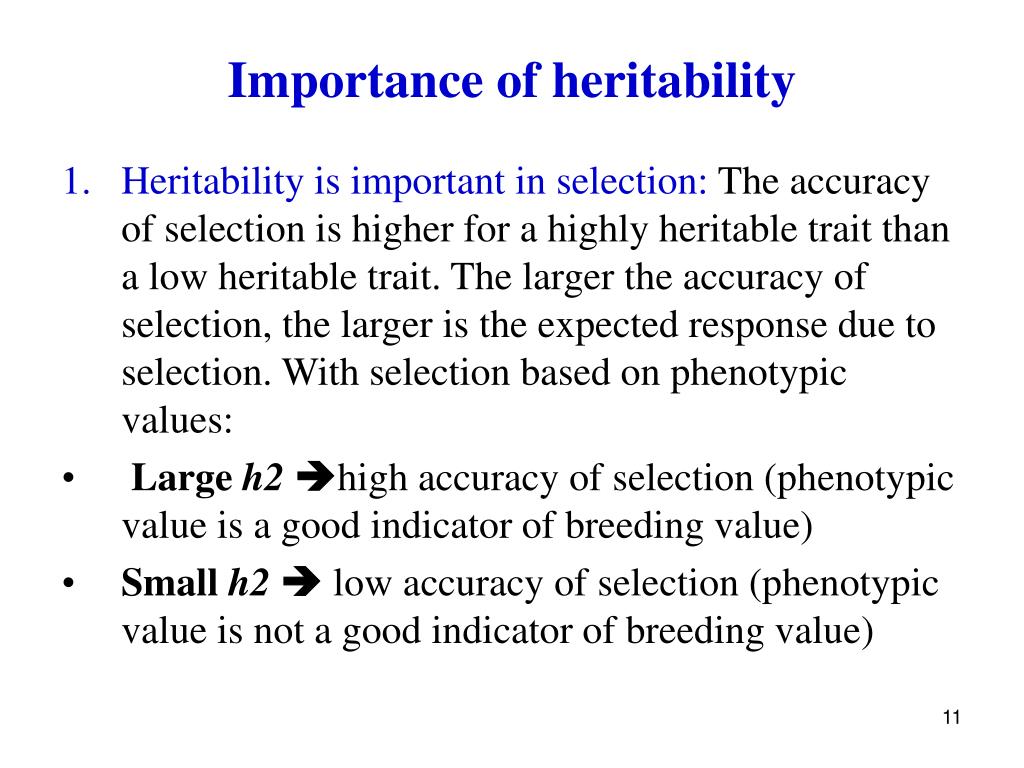 Importance of heritability

1. Heritability is important in selection: The accuracy of selection is higher for a highly heritable trait than a low heritable trait. The larger the accuracy of selection, the larger is the expected response due to selection. With selection based on phenotypic values:

• Large h2 ➔high accuracy of selection (phenotypic value is a good indicator of breeding value)

• Small h2 ➔ low accuracy of selection (phenotypic value is not a good indicator of breeding value)

11